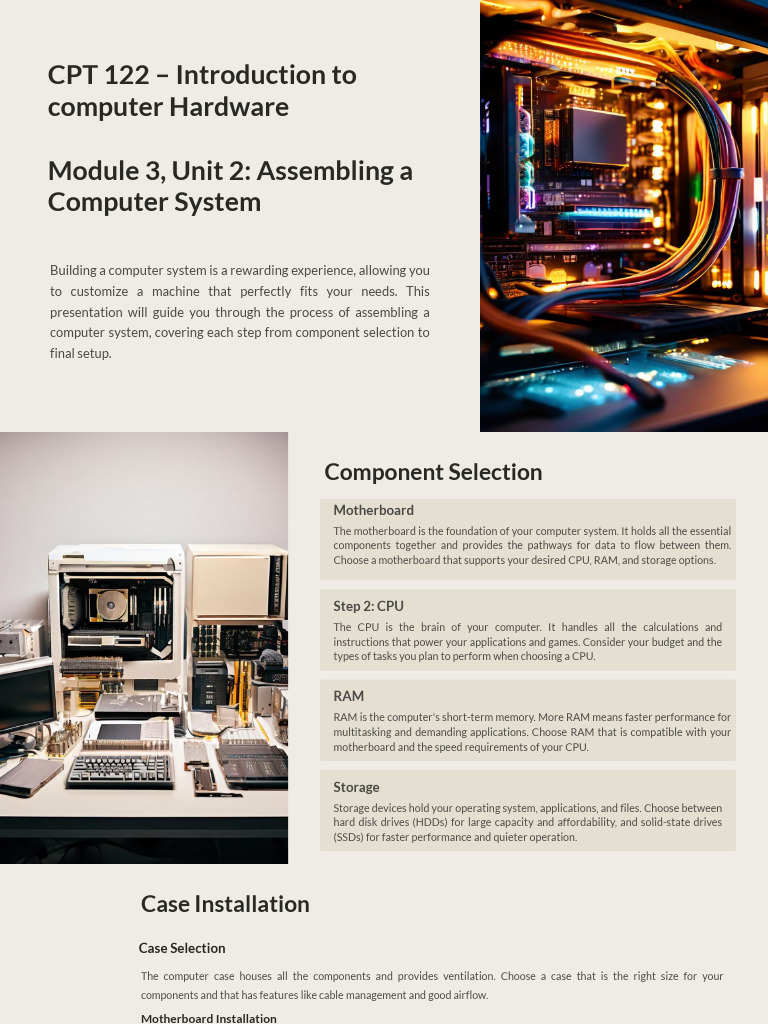 CPT 122 – Introduction to computer Hardware

Module 3, Unit 2: Assembling a Computer System

Building a computer system is a rewarding experience, allowing you to customize a machine that perfectly fits your needs. This presentation will guide you through the process of assembling a computer system, covering each step from component selection to final setup.

Component Selection

Motherboard

The motherboard is the foundation of your computer system. It holds all the essential components together and provides the pathways for data to flow between them. Choose a motherboard that supports your desired CPU, RAM, and storage options.

Step 2: CPU

The CPU is the brain of your computer. It handles all the calculations and instructions that power your applications and games. Consider your budget and the types of tasks you plan to perform when choosing a CPU.

RAM

RAM is the computer's short-term memory. More RAM means faster performance for multitasking and demanding applications. Choose RAM that is compatible with your motherboard and the speed requirements of your CPU.

Storage

Storage devices hold your operating system, applications, and files. Choose between hard disk drives (HDDs) for large capacity and affordability, and solid-state drives (SSDs) for faster performance and quieter operation.

Case Installation

Case Selection

The computer case houses all the components and provides ventilation. Choose a case that is the right size for your components and that has features like cable management and good airflow.

Motherboard Installation